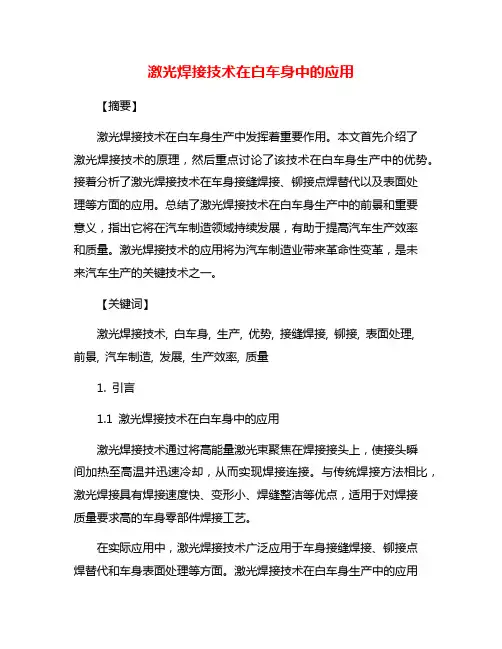 激光焊接技术在白车身中的应用

【摘要】

激光焊接技术在白车身生产中发挥着重要作用。本文首先介绍了激光焊接技术的原理，然后重点讨论了该技术在白车身生产中的优势。接着分析了激光焊接技术在车身接缝焊接、铆接点焊替代以及表面处理等方面的应用。总结了激光焊接技术在白车身生产中的前景和重要意义，指出它将在汽车制造领域持续发展，有助于提高汽车生产效率和质量。激光焊接技术的应用将为汽车制造业带来革命性变革，是未来汽车生产的关键技术之一。

【关键词】

激光焊接技术, 白车身, 生产, 优势, 接缝焊接, 铆接, 表面处理, 前景, 汽车制造, 发展, 生产效率, 质量

1. 引言

1.1 激光焊接技术在白车身中的应用

激光焊接技术通过将高能量激光束聚焦在焊接接头上，使接头瞬间加热至高温并迅速冷却，从而实现焊接连接。与传统焊接方法相比，激光焊接具有焊接速度快、变形小、焊缝整洁等优点，适用于对焊接质量要求高的车身零部件焊接工艺。

在实际应用中，激光焊接技术广泛应用于车身接缝焊接、铆接点焊替代和车身表面处理等方面。激光焊接技术在白车身生产中的应用